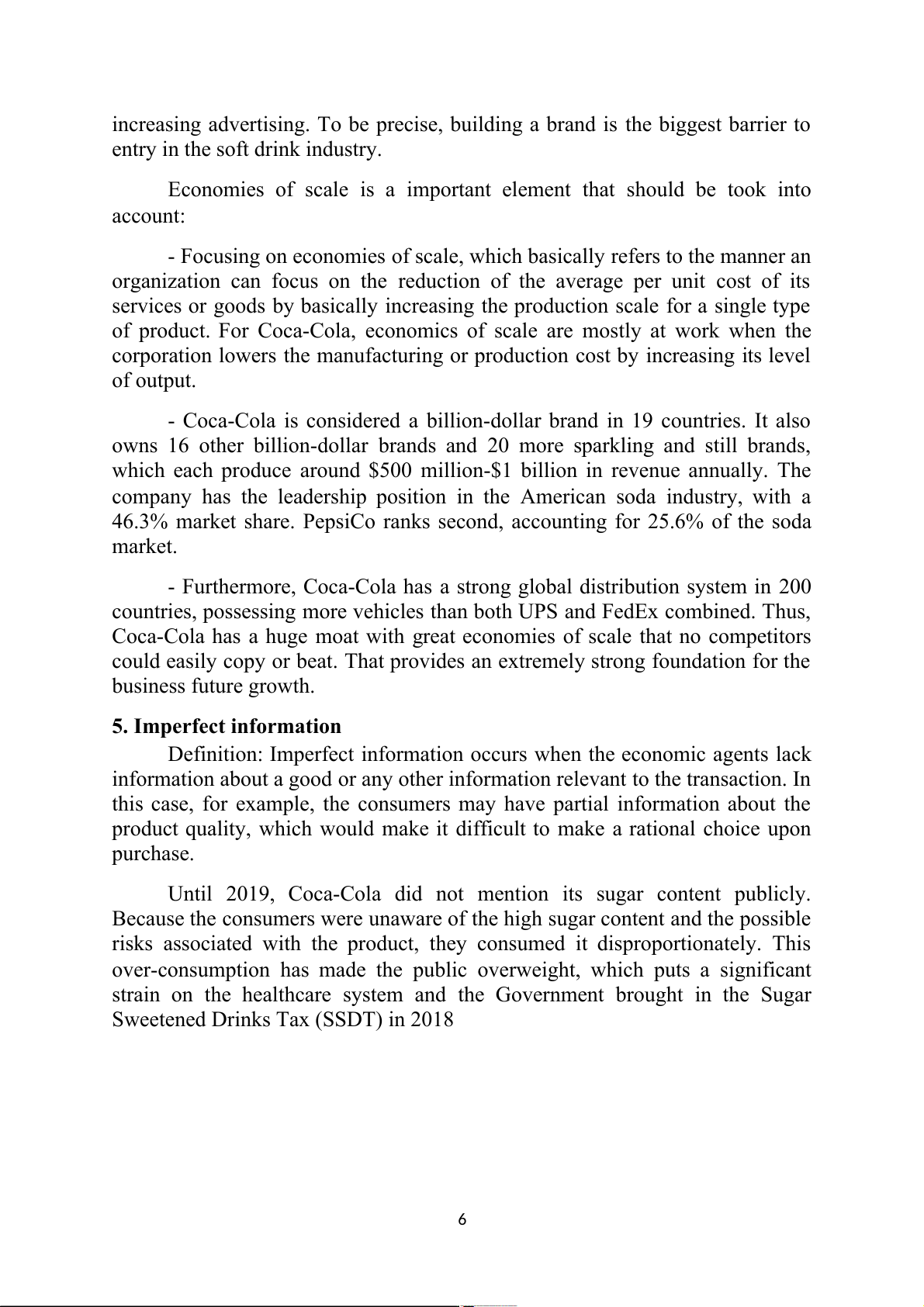 increasing advertising. To be precise, building a brand is the biggest barrier to entry in the soft drink industry.

Economies of scale is a important element that should be took into account:

- Focusing on economies of scale, which basically refers to the manner an organization can focus on the reduction of the average per unit cost of its services or goods by basically increasing the production scale for a single type of product. For Coca-Cola, economics of scale are mostly at work when the corporation lowers the manufacturing or production cost by increasing its level of output.

- Coca-Cola is considered a billion-dollar brand in 19 countries. It also owns 16 other billion-dollar brands and 20 more sparkling and still brands, which each produce around \$500 million-\$1 billion in revenue annually. The company has the leadership position in the American soda industry, with a 46.3% market share. PepsiCo ranks second, accounting for 25.6% of the soda market.

- Furthermore, Coca-Cola has a strong global distribution system in 200 countries, possessing more vehicles than both UPS and FedEx combined. Thus, Coca-Cola has a huge moat with great economies of scale that no competitors could easily copy or beat. That provides an extremely strong foundation for the business future growth.

5. Imperfect information

Definition: Imperfect information occurs when the economic agents lack information about a good or any other information relevant to the transaction. In this case, for example, the consumers may have partial information about the product quality, which would make it difficult to make a rational choice upon purchase.

Until 2019, Coca-Cola did not mention its sugar content publicly. Because the consumers were unaware of the high sugar content and the possible risks associated with the product, they consumed it disproportionately. This over-consumption has made the public overweight, which puts a significant strain on the healthcare system and the Government brought in the Sugar Sweetened Drinks Tax (SSDT) in 2018

6